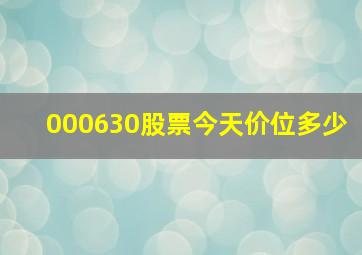 000630股票今天价位多少